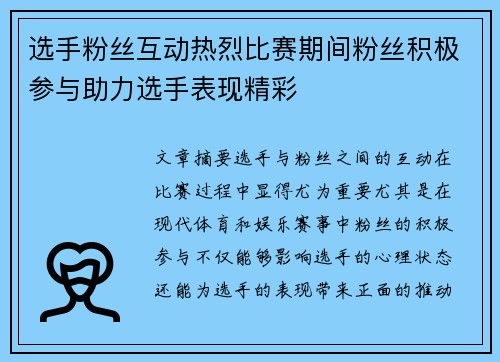 选手粉丝互动热烈比赛期间粉丝积极参与助力选手表现精彩

文章摘要选手与粉丝之间的互动在比赛过程中显得尤为重要尤其是在现代体育和娱乐赛事中粉丝的积极参与不仅能够影响选手的心理状态还能为选手的表现带来正面的推动